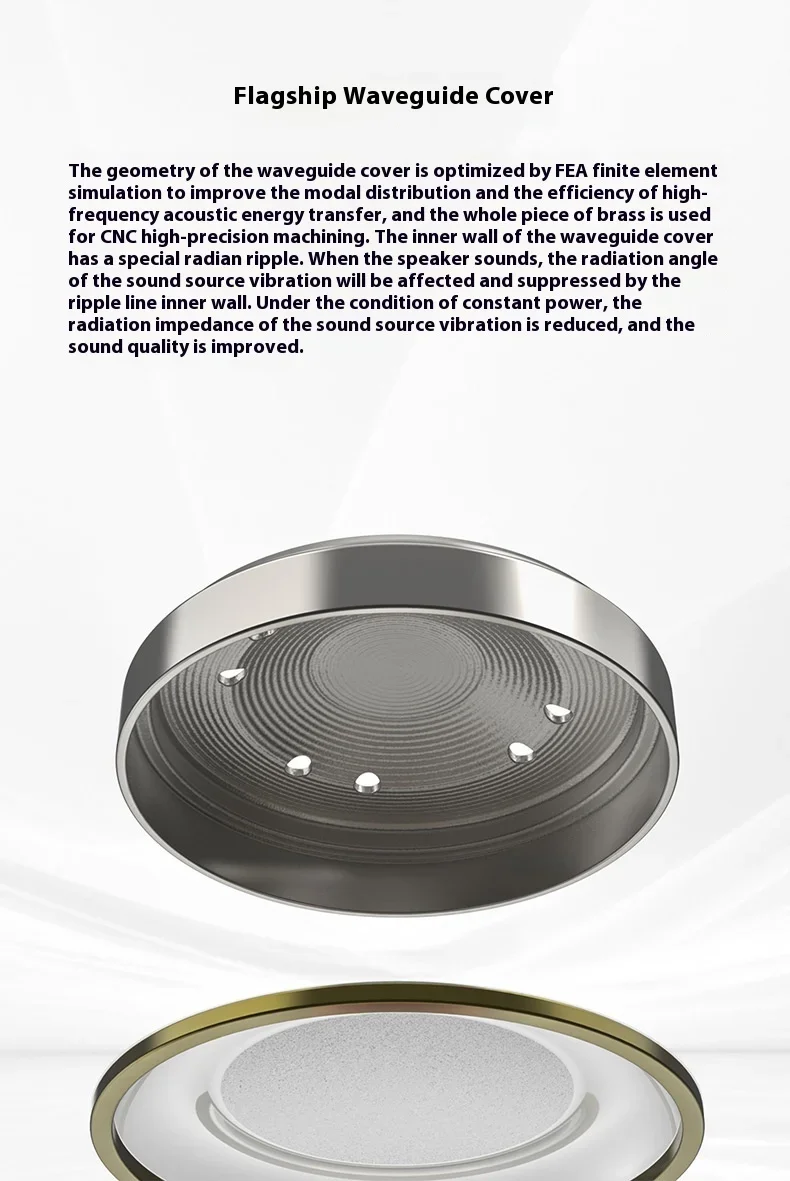 Flagship Waveguide Cover

The geometry of the waveguide cover is optimized by FEA finite element simulation to improve the modal distribution and the efficiency of high-frequency acoustic energy transfer, and the whole piece of brass is used for CNC high-precision machining. The inner wall of the waveguide cover has a special radian ripple. When the speaker sounds, the radiation angle of the sound source vibration will be affected and suppressed by the ripple line inner wall. Under the condition of constant power, the radiation impedance of the sound source vibration is reduced, and the sound quality is improved.